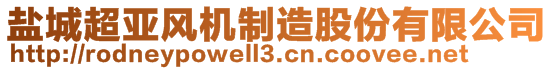 盐城超亚风机制造股份有限公司
http://rodneypowell3.cn.coovee.net